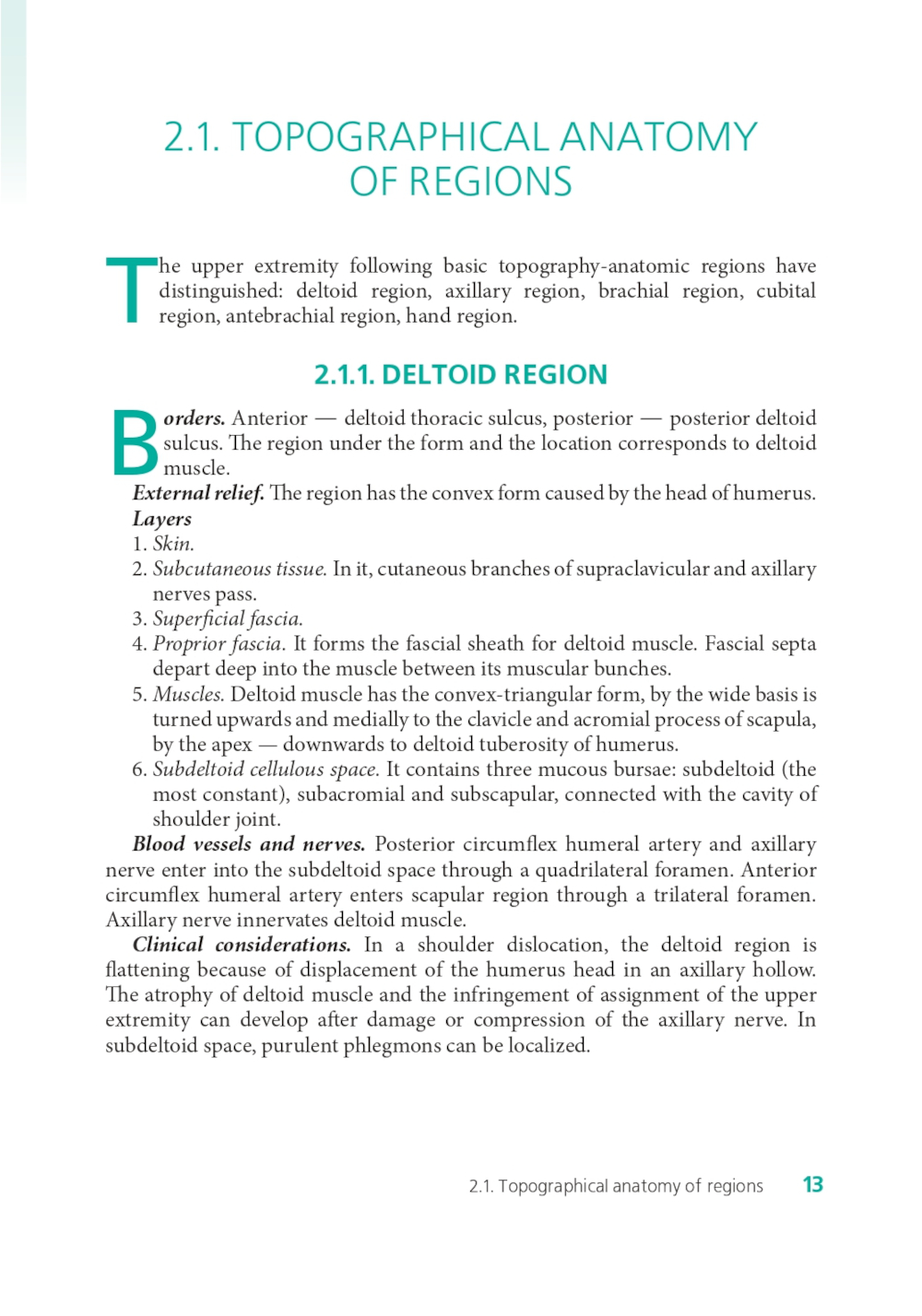 2.1. TOPOGRAPHICAL ANATOMY OF REGIONS

The upper extremity following basic topography-anatomic regions have distinguished: deltoid region, axillary region, brachial region, cubital region, antebrachial region, hand region.

2.1.1. DELTOID REGION

Borders. Anterior — deltoid thoracic sulcus, posterior — posterior deltoid sulcus. The region under the form and the location corresponds to deltoid muscle.

External relief. The region has the convex form caused by the head of humerus.

Layers

1. Skin.
2. Subcutaneous tissue. In it, cutaneous branches of supraclavicular and axillary nerves pass.
3. Superficial fascia.
4. Proprior fascia. It forms the fascial sheath for deltoid muscle. Fascial septa depart deep into the muscle between its muscular bunches.
5. Muscles. Deltoid muscle has the convex-triangular form, by the wide basis is turned upwards and medially to the clavicle and acromial process of scapula, by the apex — downwards to deltoid tuberosity of humerus.
6. Subdeltoid cellulous space. It contains three mucous bursae: subdeltoid (the most constant), subacromial and subscapular, connected with the cavity of shoulder joint.

Blood vessels and nerves. Posterior circumflex humeral artery and axillary nerve enter into the subdeltoid space through a quadrilateral foramen. Anterior circumflex humeral artery enters scapular region through a trilateral foramen. Axillary nerve innervates deltoid muscle.

Clinical considerations. In a shoulder dislocation, the deltoid region is flattening because of displacement of the humerus head in an axillary hollow. The atrophy of deltoid muscle and the infringement of assignment of the upper extremity can develop after damage or compression of the axillary nerve. In subdeltoid space, purulent phlegmons can be localized.

2.1. Topographical anatomy of regions 13